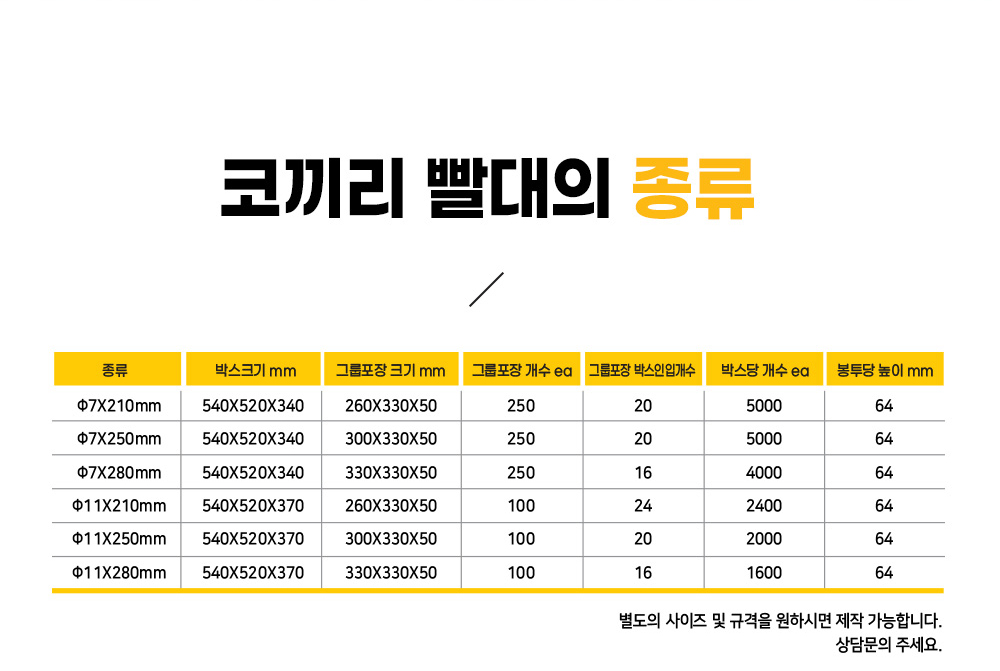 코끼리 빨대의 종류

| 종류 | 박스크기 mm | 그룹포장 크기 mm | 그룹포장 개수 ea | 그룹포장 박스인입개수 | 박스당 개수 ea | 봉투당 높이 mm |
|---|---|---|---|---|---|---|
| Φ7X210mm | 540X520X340 | 260X330X50 | 250 | 20 | 5000 | 64 |
| Φ7X250mm | 540X520X340 | 300X330X50 | 250 | 20 | 5000 | 64 |
| Φ7X280mm | 540X520X340 | 330X330X50 | 250 | 16 | 4000 | 64 |
| Φ11X210mm | 540X520X370 | 260X330X50 | 100 | 24 | 2400 | 64 |
| Φ11X250mm | 540X520X370 | 300X330X50 | 100 | 20 | 2000 | 64 |
| Φ11X280mm | 540X520X370 | 330X330X50 | 100 | 16 | 1600 | 64 |

별도의 사이즈 및 규격을 원하시면 제작 가능합니다.
상담문의 주세요.